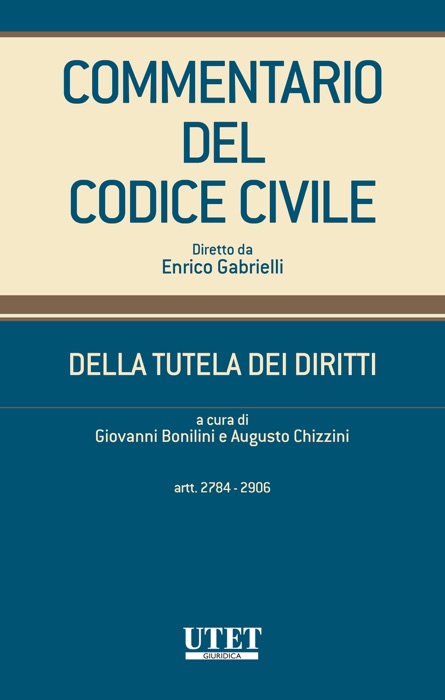 COMMENTARIO DEL CODICE CIVILE

Diretto da
Enrico Gabrielli

DELLA TUTELA DEI DIRITTI

a cura di
Giovanni Bonilini e Augusto Chizzini

artt. 2784 - 2906

UTET
GIURIDICA